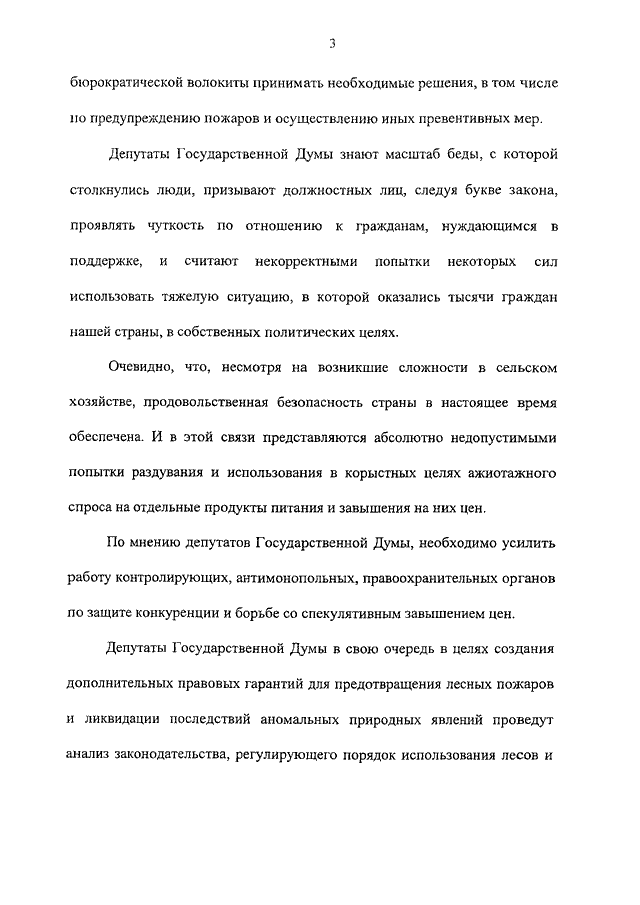 3

бюрократической волокиты принимать необходимые решения, в том числе по предупреждению пожаров и осуществлению иных превентивных мер.

Депутаты Государственной Думы знают масштаб беды, с которой столкнулись люди, призывают должностных лиц, следуя букве закона, проявлять чуткость по отношению к гражданам, нуждающимся в поддержке, и считают некорректными попытки некоторых сил использовать тяжелую ситуацию, в которой оказались тысячи граждан нашей страны, в собственных политических целях.

Очевидно, что, несмотря на возникшие сложности в сельском хозяйстве, продовольственная безопасность страны в настоящее время обеспечена. И в этой связи представляются абсолютно недопустимыми попытки раздувания и использования в корыстных целях ажиотажного спроса на отдельные продукты питания и завышения на них цен.

По мнению депутатов Государственной Думы, необходимо усилить работу контролирующих, антимонопольных, правоохранительных органов по защите конкуренции и борьбе со спекулятивным завышением цен.

Депутаты Государственной Думы в свою очередь в целях создания дополнительных правовых гарантий для предотвращения лесных пожаров и ликвидации последствий аномальных природных явлений проведут анализ законодательства, регулирующего порядок использования лесов и